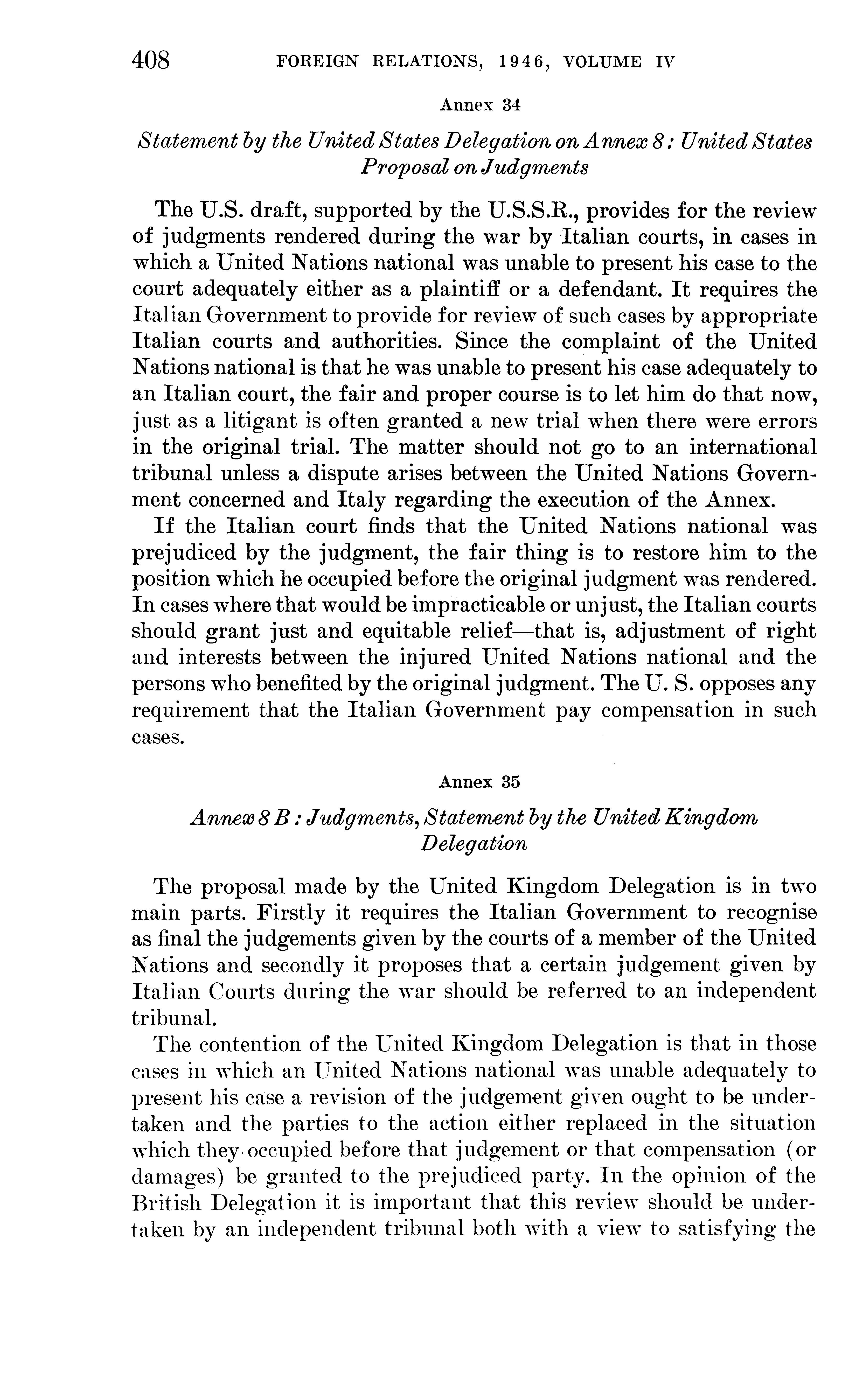 408 FOREIGN RELATIONS, 1946, VOLUME IV

Annex 34

Statement by the United States Delegation on Annex 8: United States Proposal on Judgments

The U.S. draft, supported by the U.S.S.R., provides for the review of judgments rendered during the war by Italian courts, in cases in which a United Nations national was unable to present his case to the court adequately either as a plaintiff or a defendant. It requires the Italian Government to provide for review of such cases by appropriate Italian courts and authorities. Since the complaint of the United Nations national is that he was unable to present his case adequately to an Italian court, the fair and proper course is to let him do that now, just as a litigant is often granted a new trial when there were errors in the original trial. The matter should not go to an international tribunal unless a dispute arises between the United Nations Government concerned and Italy regarding the execution of the Annex.

If the Italian court finds that the United Nations national was prejudiced by the judgment, the fair thing is to restore him to the position which he occupied before the original judgment was rendered. In cases where that would be impracticable or unjust, the Italian courts should grant just and equitable relief—that is, adjustment of right and interests between the injured United Nations national and the persons who benefited by the original judgment. The U. S. opposes any requirement that the Italian Government pay compensation in such cases.

Annex 35

Annex 8 B: Judgments, Statement by the United Kingdom Delegation

The proposal made by the United Kingdom Delegation is in two main parts. Firstly it requires the Italian Government to recognise as final the judgements given by the courts of a member of the United Nations and secondly it proposes that a certain judgement given by Italian Courts during the war should be referred to an independent tribunal.

The contention of the United Kingdom Delegation is that in those cases in which an United Nations national was unable adequately to present his case a revision of the judgement given ought to be undertaken and the parties to the action either replaced in the situation which they occupied before that judgement or that compensation (or damages) be granted to the prejudiced party. In the opinion of the British Delegation it is important that this review should be undertaken by an independent tribunal both with a view to satisfying the